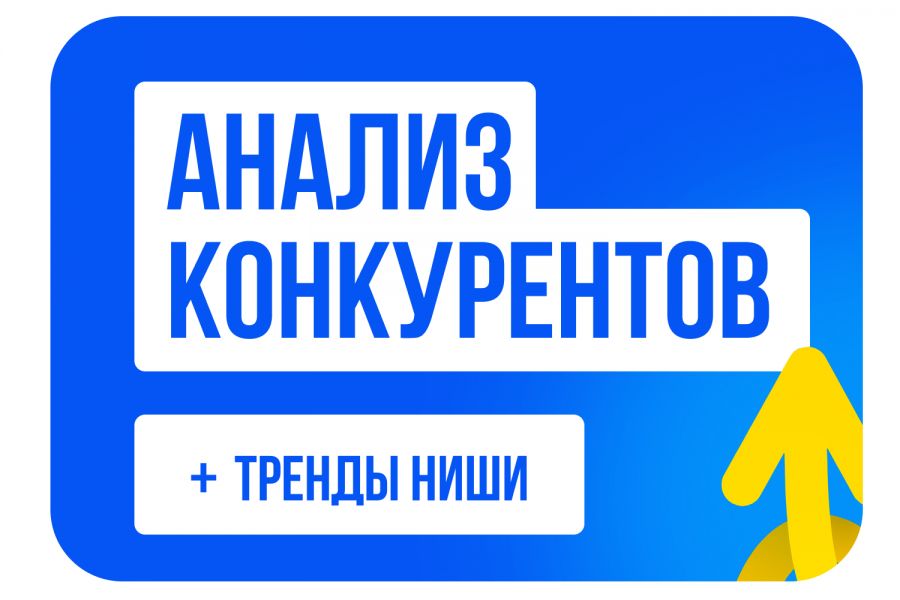 АНАЛИЗ
КОНКУРЕНТОВ

+ ТРЕНДЫ НИШИ